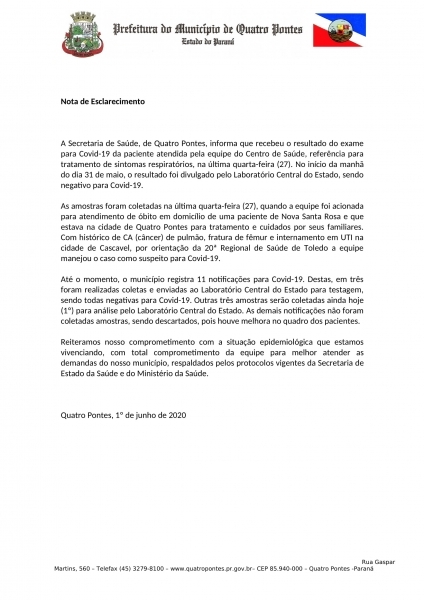 Prefeitura do Município de Quatro Pontes
Estado do Paraná

Nota de Esclarecimento

A Secretaria de Saúde, de Quatro Pontes, informa que recebeu o resultado do exame para Covid-19 da paciente atendida pela equipe do Centro de Saúde, referência para tratamento de sintomas respiratórios, na última quarta-feira (27). No início da manhã do dia 31 de maio, o resultado foi divulgado pelo Laboratório Central do Estado, sendo negativo para Covid-19.

As amostras foram coletadas na última quarta-feira (27), quando a equipe foi acionada para atendimento de óbito em domicílio de uma paciente de Nova Santa Rosa e que estava na cidade de Quatro Pontes para tratamento e cuidados por seus familiares. Com histórico de CA (câncer) de pulmão, fratura de fêmur e internamento em UTI na cidade de Cascavel, por orientação da 20ª Regional de Saúde de Toledo a equipe manejou o caso como suspeito para Covid-19.

Até o momento, o município registra 11 notificações para Covid-19. Destas, em três foram realizadas coletas e enviadas ao Laboratório Central do Estado para testagem, sendo todas negativas para Covid-19. Outras três amostras serão coletadas ainda hoje (1º) para análise pelo Laboratório Central do Estado. As demais notificações não foram coletadas amostras, sendo descartados, pois houve melhora no quadro dos pacientes.

Reiteramos nosso comprometimento com a situação epidemiológica que estamos vivenciando, com total comprometimento da equipe para melhor atender as demandas do nosso município, respaldados pelos protocolos vigentes da Secretaria de Estado da Saúde e do Ministério da Saúde.

Quatro Pontes, 1º de junho de 2020

Rua Gaspar Martins, 560 – Telefax (45) 3279-8100 – www.quatropontes.pr.gov.br– CEP 85.940-000 – Quatro Pontes -Paraná